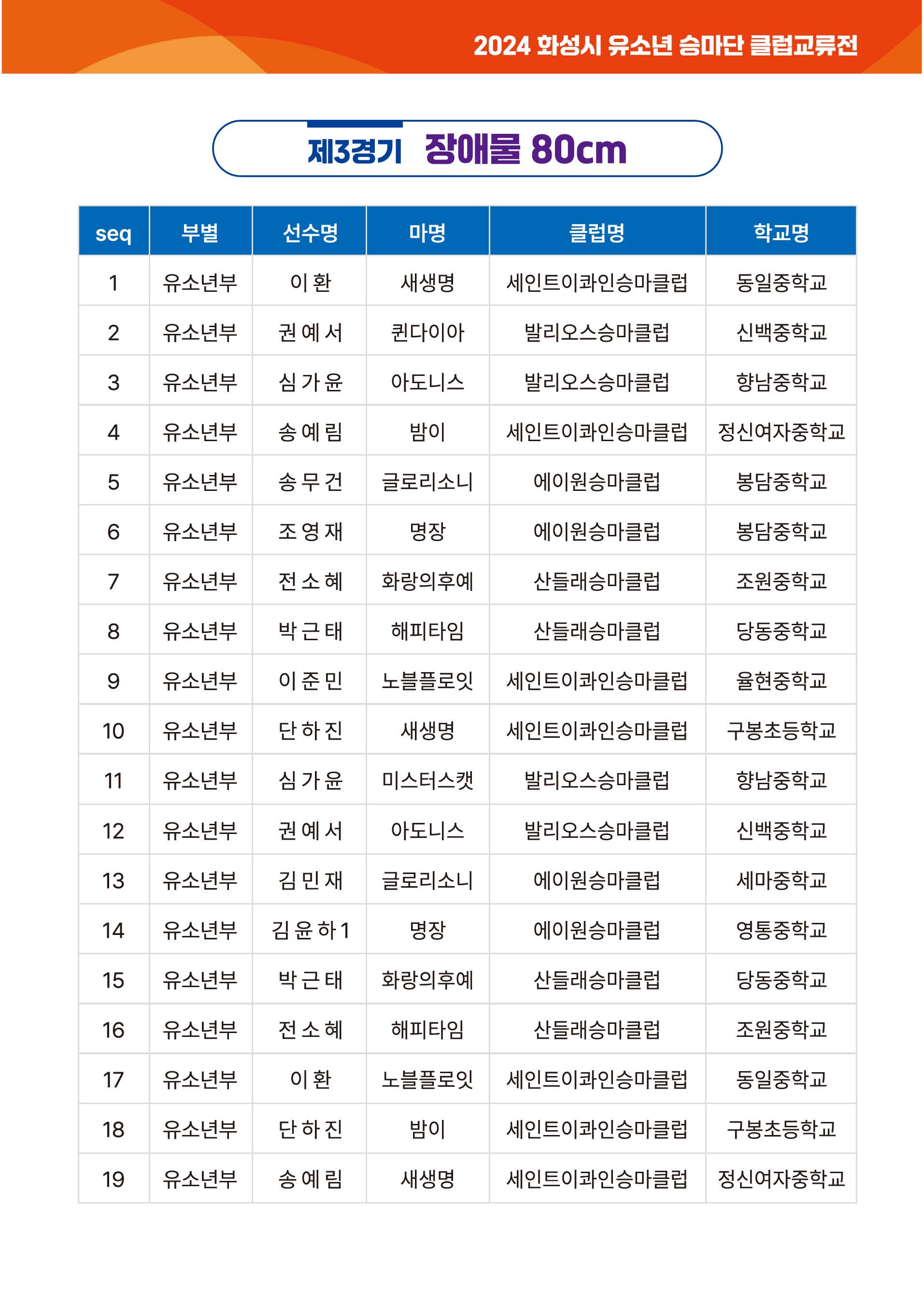 2024 화성시 유소년 승마단 클럽교류전

제3경기 장애물 80cm

| seq | 부별 | 선수명 | 마명 | 클럽명 | 학교명 |
|---|---|---|---|---|---|
| 1 | 유소년부 | 이 환 | 새생명 | 세인트이콰인승마클럽 | 동일중학교 |
| 2 | 유소년부 | 권 예 서 | 퀸다이아 | 발리오스승마클럽 | 신백중학교 |
| 3 | 유소년부 | 심 가 윤 | 아도니스 | 발리오스승마클럽 | 향남중학교 |
| 4 | 유소년부 | 송 예 림 | 밤이 | 세인트이콰인승마클럽 | 정신여자중학교 |
| 5 | 유소년부 | 송 무 건 | 글로리소니 | 에이원승마클럽 | 봉담중학교 |
| 6 | 유소년부 | 조 영 재 | 명장 | 에이원승마클럽 | 봉담중학교 |
| 7 | 유소년부 | 전 소 혜 | 화랑의후예 | 산들래승마클럽 | 조원중학교 |
| 8 | 유소년부 | 박 근 태 | 해피타임 | 산들래승마클럽 | 당동중학교 |
| 9 | 유소년부 | 이 준 민 | 노블플로잇 | 세인트이콰인승마클럽 | 율현중학교 |
| 10 | 유소년부 | 단 하 진 | 새생명 | 세인트이콰인승마클럽 | 구봉초등학교 |
| 11 | 유소년부 | 심 가 윤 | 미스터스캣 | 발리오스승마클럽 | 향남중학교 |
| 12 | 유소년부 | 권 예 서 | 아도니스 | 발리오스승마클럽 | 신백중학교 |
| 13 | 유소년부 | 김 민 재 | 글로리소니 | 에이원승마클럽 | 세마중학교 |
| 14 | 유소년부 | 김 윤 하 1 | 명장 | 에이원승마클럽 | 영통중학교 |
| 15 | 유소년부 | 박 근 태 | 화랑의후예 | 산들래승마클럽 | 당동중학교 |
| 16 | 유소년부 | 전 소 혜 | 해피타임 | 산들래승마클럽 | 조원중학교 |
| 17 | 유소년부 | 이 환 | 노블플로잇 | 세인트이콰인승마클럽 | 동일중학교 |
| 18 | 유소년부 | 단 하 진 | 밤이 | 세인트이콰인승마클럽 | 구봉초등학교 |
| 19 | 유소년부 | 송 예 림 | 새생명 | 세인트이콰인승마클럽 | 정신여자중학교 |